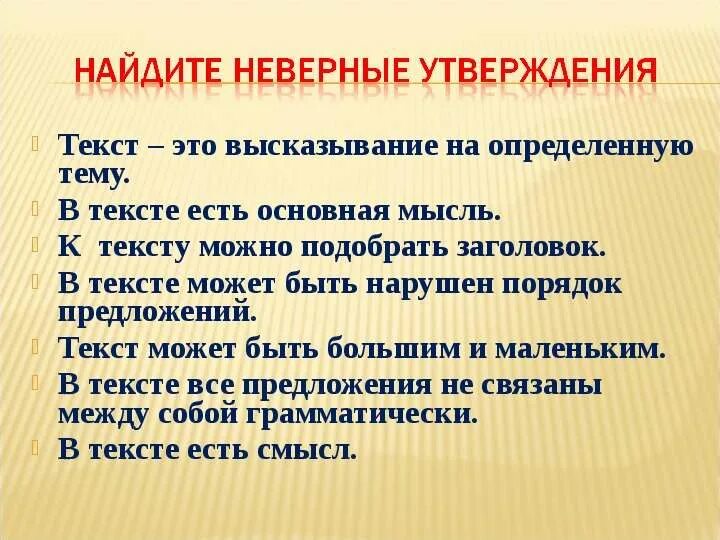 НАЙДИТЕ НЕВЕРНЫЕ УТВЕРЖДЕНИЯ

Текст – это высказывание на определенную тему.

В тексте есть основная мысль.

К  тексту можно подобрать заголовок.

В тексте может быть нарушен порядок предложений.

Текст может быть большим и маленьким.

В тексте все предложения не связаны между собой грамматически.

В тексте есть смысл.